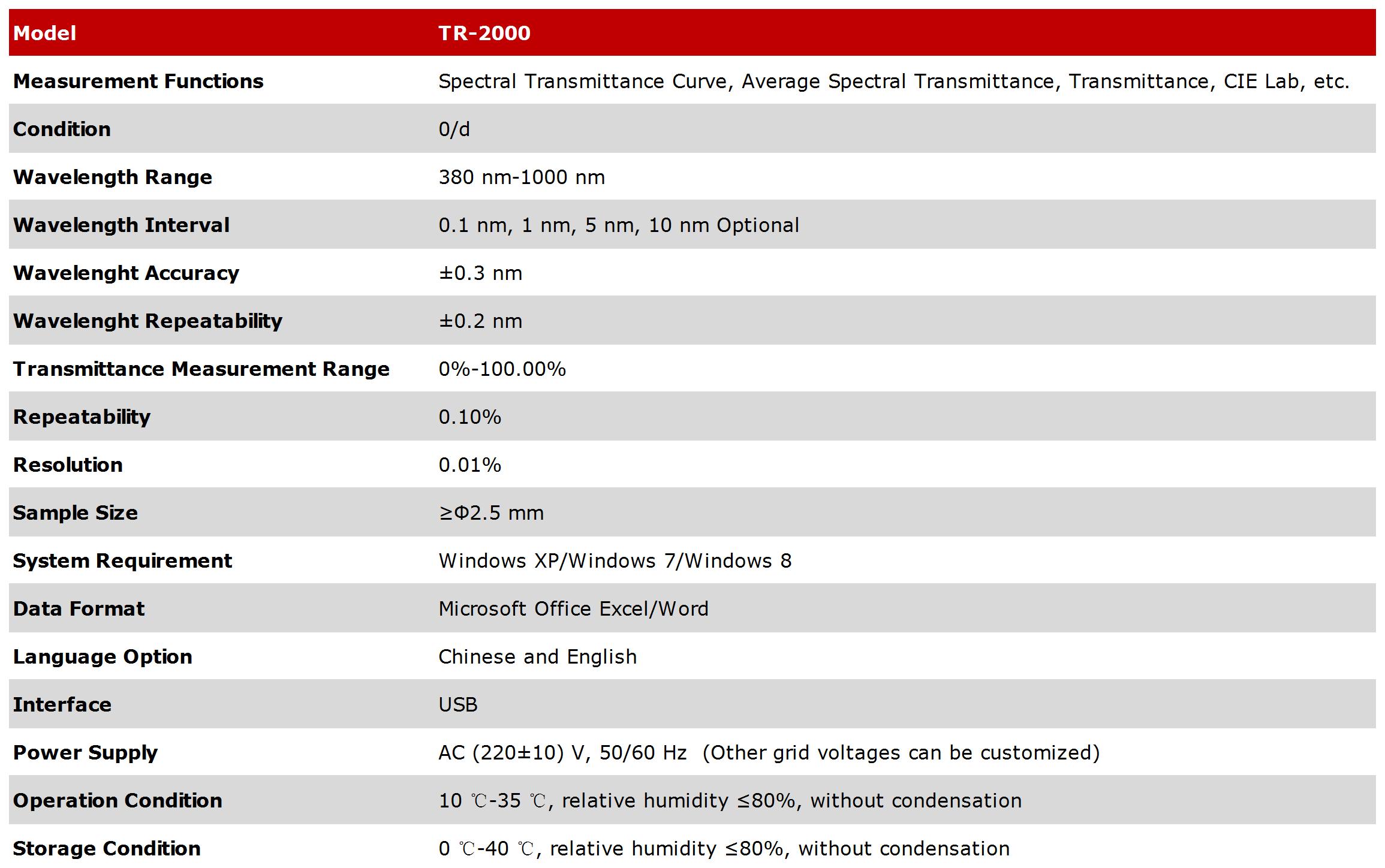 | Model | TR-2000 |
|---|---|
| Measurement Functions | Spectral Transmittance Curve, Average Spectral Transmittance, Transmittance, CIE Lab, etc. |
| Condition | 0/d |
| Wavelength Range | 380 nm-1000 nm |
| Wavelength Interval | 0.1 nm, 1 nm, 5 nm, 10 nm Optional |
| Wavelenght Accuracy | ±0.3 nm |
| Wavelenght Repeatability | ±0.2 nm |
| Transmittance Measurement Range | 0%-100.00% |
| Repeatability | 0.10% |
| Resolution | 0.01% |
| Sample Size | ≥Φ2.5 mm |
| System Requirement | Windows XP/Windows 7/Windows 8 |
| Data Format | Microsoft Office Excel/Word |
| Language Option | Chinese and English |
| Interface | USB |
| Power Supply | AC (220±10) V, 50/60 Hz (Other grid voltages can be customized) |
| Operation Condition | 10 ℃-35 ℃, relative humidity ≤80%, without condensation |
| Storage Condition | 0 ℃-40 ℃, relative humidity ≤80%, without condensation |